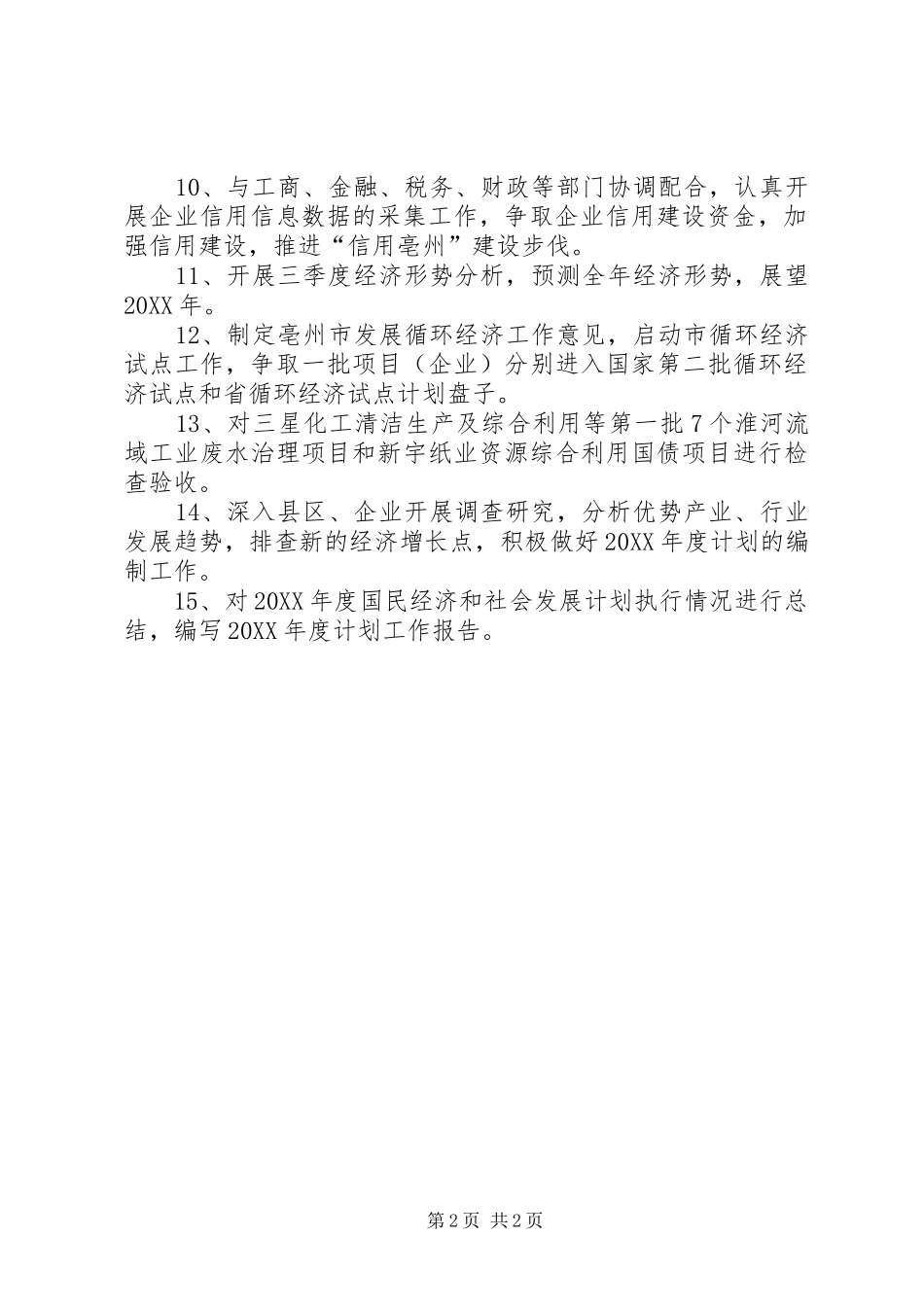 10、与工商、金融、税务、财政等部门协调配合，认真开展企业信用信息数据的采集工作，争取企业信用建设资金，加强信用建设，推进“信用亳州”建设步伐。

11、开展三季度经济形势分析，预测全年经济形势，展望20XX年。

12、制定亳州市发展循环经济工作意见，启动市循环经济试点工作，争取一批项目（企业）分别进入国家第二批循环经济试点和省循环经济试点计划盘子。

13、对三星化工清洁生产及综合利用等第一批7个淮河流域工业废水治理项目和新宇纸业资源综合利用国债项目进行检查验收。

14、深入县区、企业开展调查研究，分析优势产业、行业发展趋势，排查新的经济增长点，积极做好20XX年度计划的编制工作。

15、对20XX年度国民经济和社会发展计划执行情况进行总结，编写20XX年度计划工作报告。

第2页 共2页